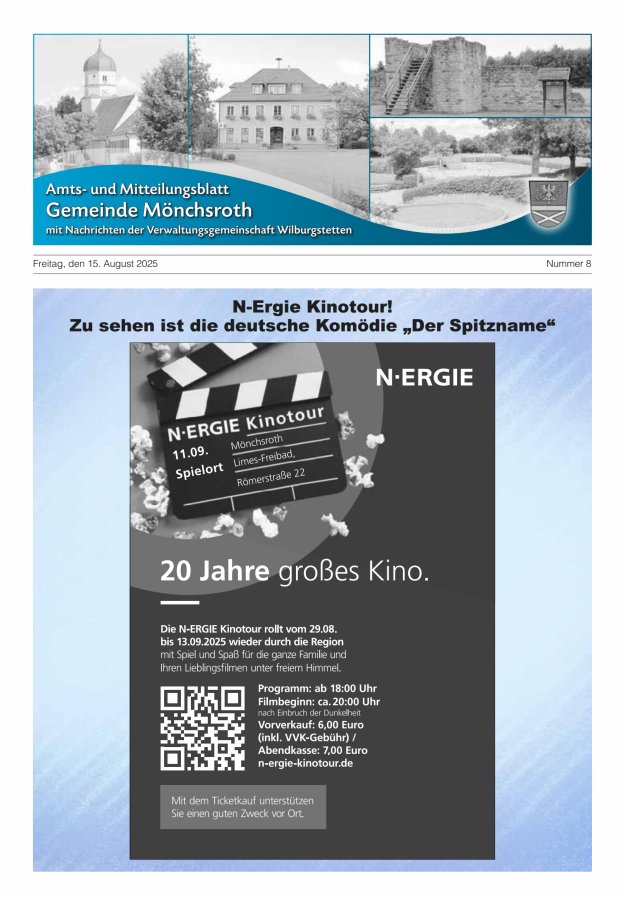 Amts- und Mitteilungsblatt
Gemeinde Mönchsroth
mit Nachrichten der Verwaltungsgemeinschaft Wilburgstetten

Freitag, den 15. August 2025

Nummer 8

N-Ergie Kinotour!
Zu sehen ist die deutsche Komödie „Der Spitzname“

N·ERGIE

N·ERGIE Kinotour
11.09. Mönchsroth
Spielort Limes-Freibad, Römerstraße 22

20 Jahre großes Kino.

Die N-ERGIE Kinotour rollt vom 29.08. bis 13.09.2025 wieder durch die Region mit Spiel und Spaß für die ganze Familie und Ihren Lieblingsfilmen unter freiem Himmel.

Programm: ab 18:00 Uhr
Filmbeginn: ca. 20:00 Uhr
nach Einbruch der Dunkelheit
Vorverkauf: 6,00 Euro (inkl. VVK-Gebühr) /
Abendkasse: 7,00 Euro
n-ergie-kinotour.de

Mit dem Ticketkauf unterstützen Sie einen guten Zweck vor Ort.